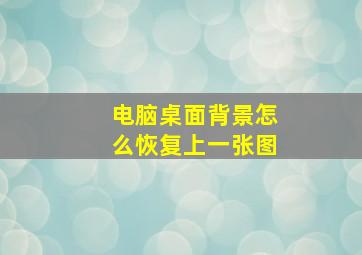 电脑桌面背景怎么恢复上一张图